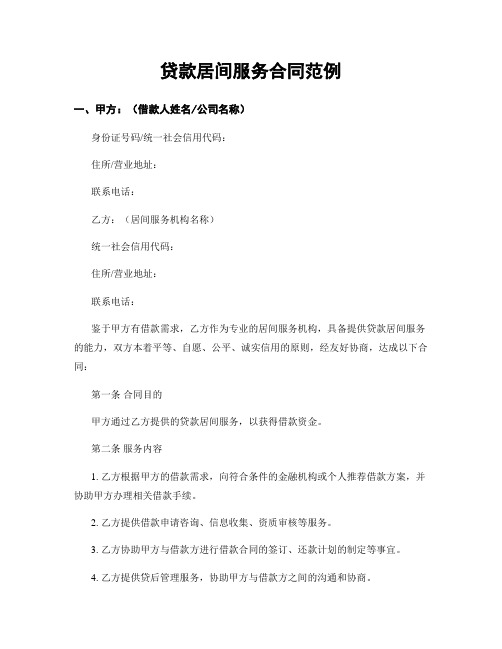 贷款居间服务合同范例

一、甲方：（借款人姓名/公司名称）

身份证号码/统一社会信用代码：

住所/营业地址：

联系电话：

乙方：（居间服务机构名称）

统一社会信用代码：

住所/营业地址：

联系电话：

鉴于甲方有借款需求，乙方作为专业的居间服务机构，具备提供贷款居间服务的能力，双方本着平等、自愿、公平、诚实信用的原则，经友好协商，达成以下合同：

第一条 合同目的

甲方通过乙方提供的贷款居间服务，以获得借款资金。

第二条 服务内容

1. 乙方根据甲方的借款需求，向符合条件的金融机构或个人推荐借款方案，并协助甲方办理相关借款手续。

2. 乙方提供借款申请咨询、信息收集、资质审核等服务。

3. 乙方协助甲方与借款方进行借款合同的签订、还款计划的制定等事宜。

4. 乙方提供贷后管理服务，协助甲方与借款方之间的沟通和协商。